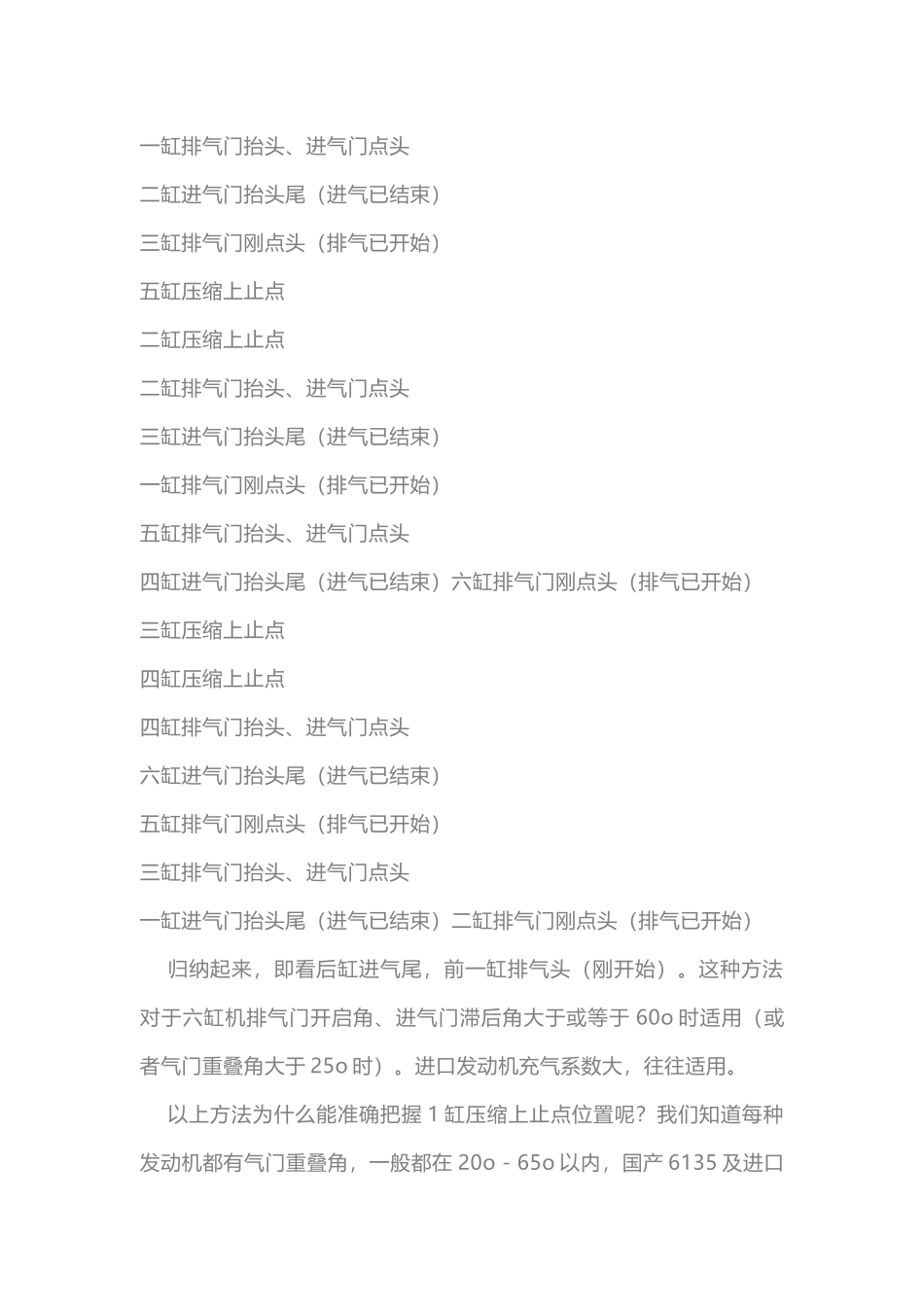 一缸排气门抬头、进气门点头

二缸进气门抬头尾（进气已结束）

三缸排气门刚点头（排气已开始）

五缸压缩上止点

二缸压缩上止点

二缸排气门抬头、进气门点头

三缸进气门抬头尾（进气已结束）

一缸排气门刚点头（排气已开始）

五缸排气门抬头、进气门点头

四缸进气门抬头尾（进气已结束）六缸排气门刚点头（排气已开始）

三缸压缩上止点

四缸压缩上止点

四缸排气门抬头、进气门点头

六缸进气门抬头尾（进气已结束）

五缸排气门刚点头（排气已开始）

三缸排气门抬头、进气门点头

一缸进气门抬头尾（进气已结束）二缸排气门刚点头（排气已开始）

归纳起来，即看后缸进气尾，前一缸排气头（刚开始）。这种方法对于六缸机排气门开启角、进气门滞后角大于或等于 60o 时适用（或者气门重叠角大于 25o 时）。进口发动机充气系数大，往往适用。

以上方法为什么能准确把握 1 缸压缩上止点位置呢？我们知道每种发动机都有气门重叠角，一般都在 20o - 65o 以内，国产 6135 及进口